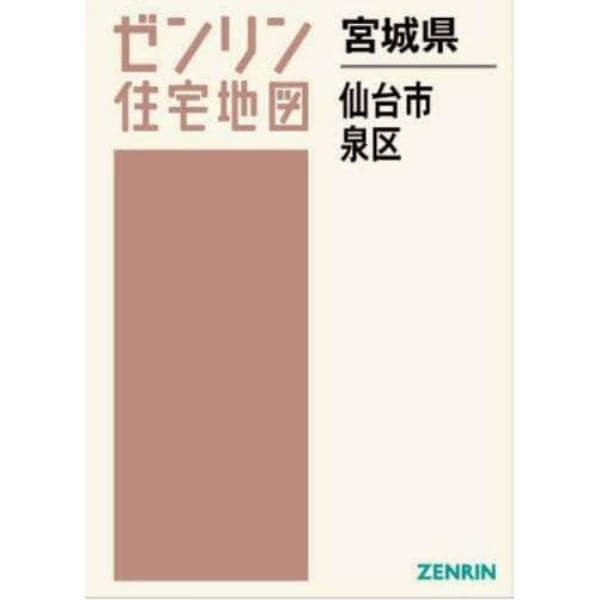 ゼンリン
住宅地図

宮城県

仙台市
泉区

ZENRIN